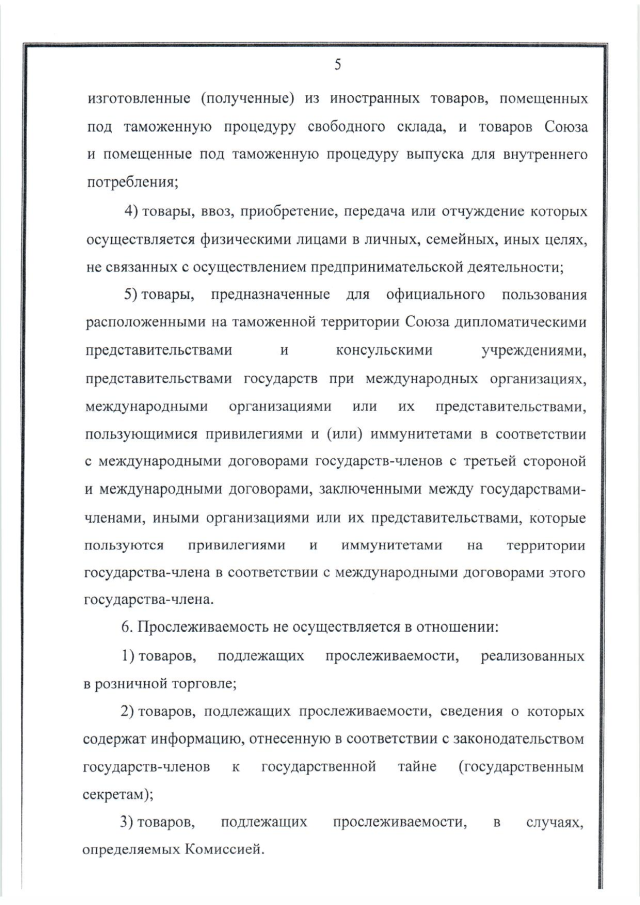 5

изготовленные (полученные) из иностранных товаров, помещенных под таможенную процедуру свободного склада, и товаров Союза и помещенные под таможенную процедуру выпуска для внутреннего потребления;

4) товары, ввоз, приобретение, передача или отчуждение которых осуществляется физическими лицами в личных, семейных, иных целях, не связанных с осуществлением предпринимательской деятельности;

5) товары, предназначенные для официального пользования расположенными на таможенной территории Союза дипломатическими представительствами и консульскими учреждениями, представительствами государств при международных организациях, международными организациями или их представительствами, пользующимися привилегиями и (или) иммунитетами в соответствии с международными договорами государств-членов с третьей стороной и международными договорами, заключенными между государствами-членами, иными организациями или их представительствами, которые пользуются привилегиями и иммунитетами на территории государства-члена в соответствии с международными договорами этого государства-члена.

6. Прослеживаемость не осуществляется в отношении:

1) товаров, подлежащих прослеживаемости, реализованных в розничной торговле;

2) товаров, подлежащих прослеживаемости, сведения о которых содержат информацию, отнесенную в соответствии с законодательством государств-членов к государственной тайне (государственным секретам);

3) товаров, подлежащих прослеживаемости, в случаях, определяемых Комиссией.